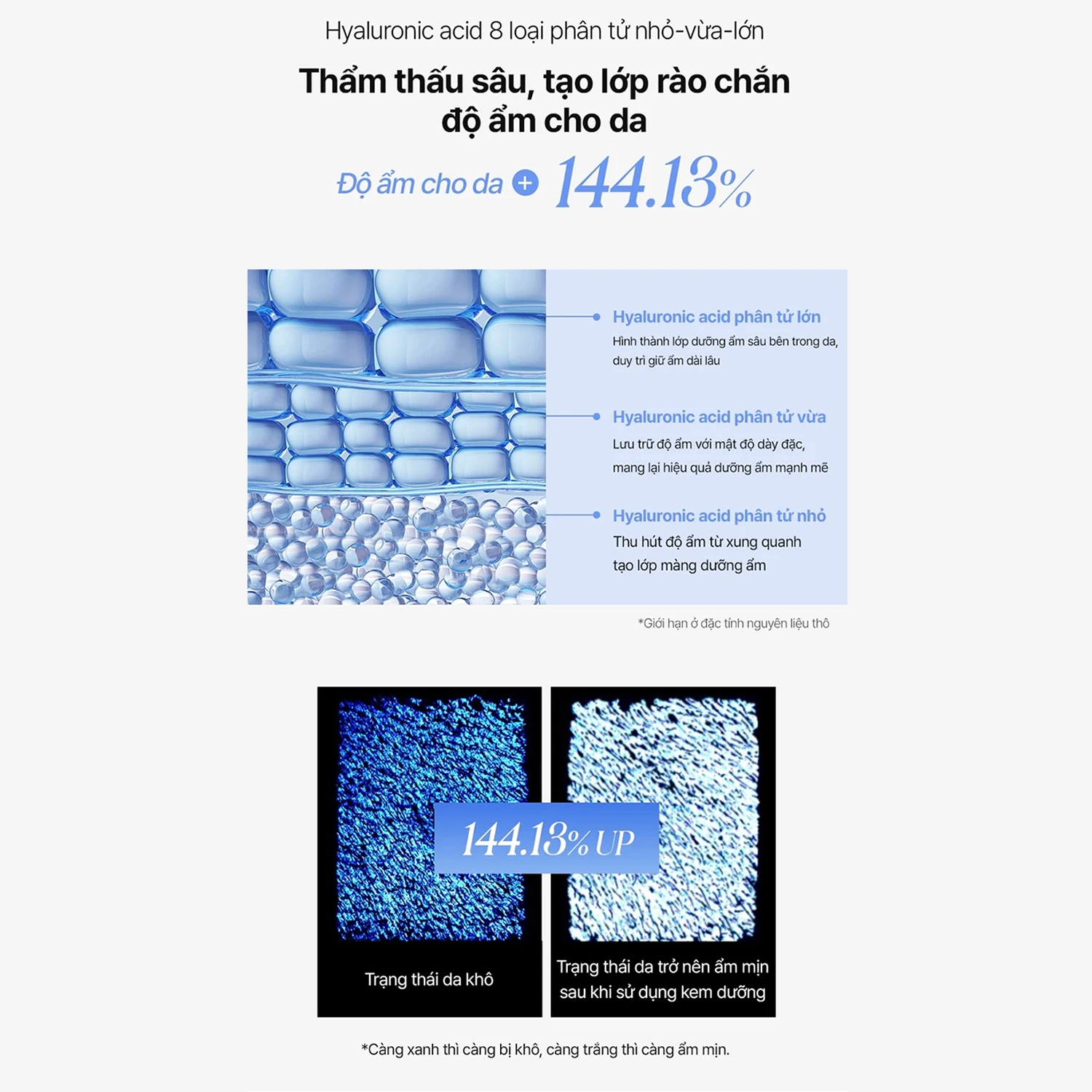 Hyaluronic acid 8 loại phân tử nhỏ-vừa-lớn

Thẩm thấu sâu, tạo lớp rào chắn độ ẩm cho da

Độ ẩm cho da + 144.13%

Hyaluronic acid phân tử lớn
Hình thành lớp dưỡng ẩm sâu bên trong da, duy trì giữ ẩm dài lâu

Hyaluronic acid phân tử vừa
Lưu trữ độ ẩm với mật độ dày đặc, mang lại hiệu quả dưỡng ẩm mạnh mẽ

Hyaluronic acid phân tử nhỏ
Thu hút độ ẩm từ xung quanh tạo lớp màng dưỡng ẩm

*Giới hạn ở đặc tính nguyên liệu thô

144.13% UP

Trạng thái da khô

Trạng thái da trở nên ẩm mịn sau khi sử dụng kem dưỡng

*Càng xanh thì càng bị khô, càng trắng thì càng ẩm mịn.